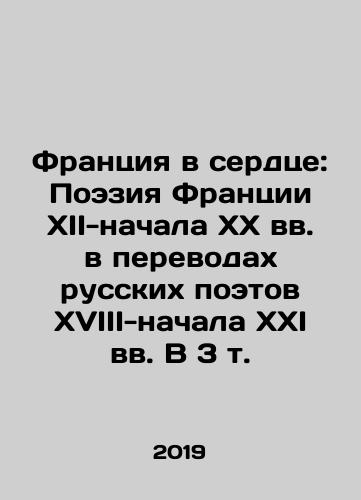 Франция в сердце: Поэзия Франции XII-начала XX вв. в переводах русских поэтов XVIII-начала XXI вв. В 3 т.

2019